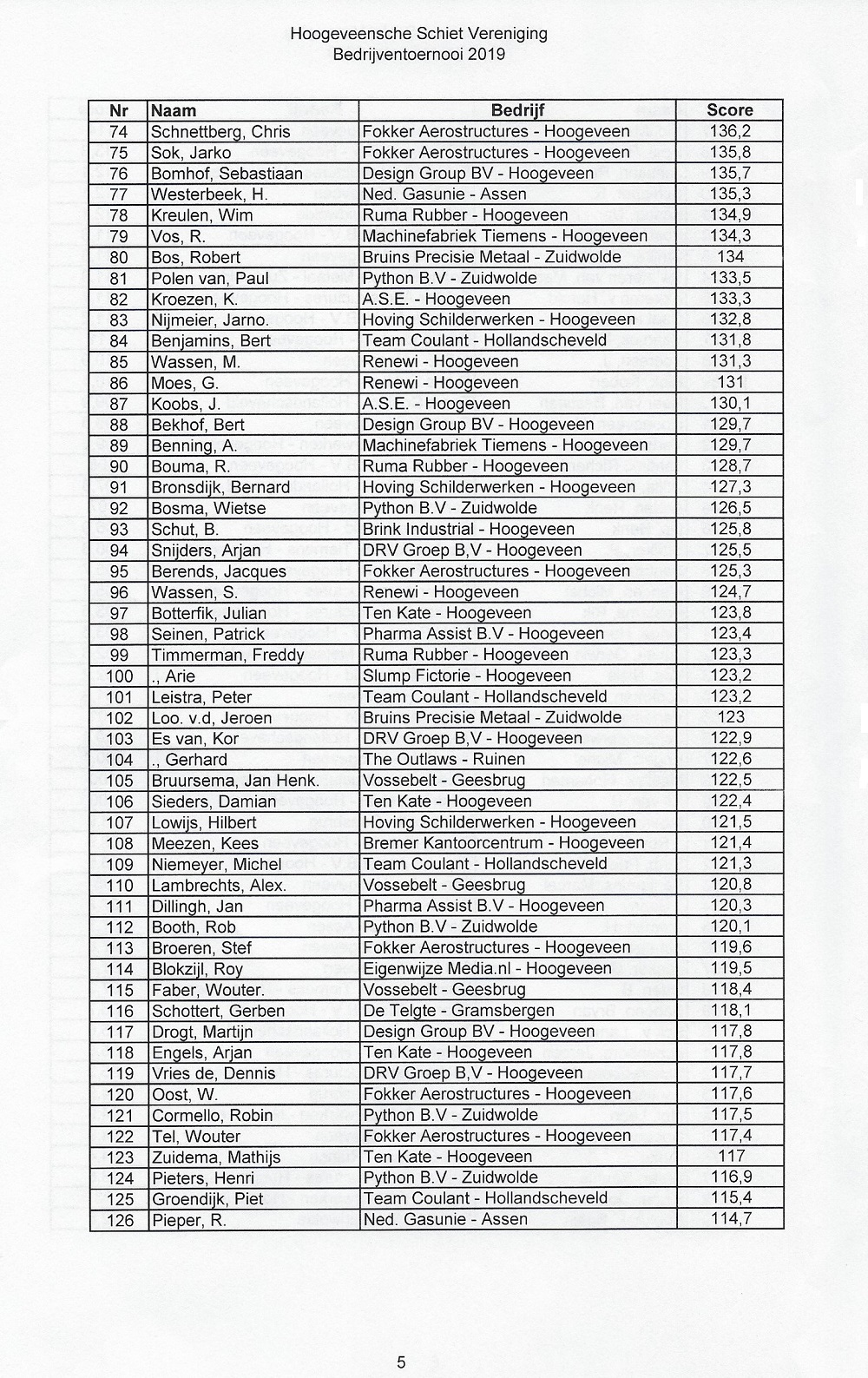 Hoogeveensche Schiet Vereniging
Bedrijventoernooi 2019

| Nr | Naam | Bedrijf | Score |
|---|---|---|---|
| 74 | Schnettberg, Chris | Fokker Aerostructures - Hoogeveen | 136,2 |
| 75 | Sok, Jarko | Fokker Aerostructures - Hoogeveen | 135,8 |
| 76 | Bomhof, Sebastiaan | Design Group BV - Hoogeveen | 135,7 |
| 77 | Westerbeek, H. | Ned. Gasunie - Assen | 135,3 |
| 78 | Kreulen, Wim | Ruma Rubber - Hoogeveen | 134,9 |
| 79 | Vos, R. | Machinefabriek Tiemens - Hoogeveen | 134,3 |
| 80 | Bos, Robert | Bruins Precisie Metaal - Zuidwolde | 134 |
| 81 | Polen van, Paul | Python B.V - Zuidwolde | 133,5 |
| 82 | Kroezen, K. | A.S.E. - Hoogeveen | 133,3 |
| 83 | Nijmeier, Jarno. | Hoving Schilderwerken - Hoogeveen | 132,8 |
| 84 | Benjamins, Bert | Team Coulant - Hollandscheveld | 131,8 |
| 85 | Wassen, M. | Renewi - Hoogeveen | 131,3 |
| 86 | Moes, G. | Renewi - Hoogeveen | 131 |
| 87 | Koobs, J. | A.S.E. - Hoogeveen | 130,1 |
| 88 | Bekhof, Bert | Design Group BV - Hoogeveen | 129,7 |
| 89 | Benning, A. | Machinefabriek Tiemens - Hoogeveen | 129,7 |
| 90 | Bouma, R. | Ruma Rubber - Hoogeveen | 128,7 |
| 91 | Bronsdijk, Bernard | Hoving Schilderwerken - Hoogeveen | 127,3 |
| 92 | Bosma, Wietse | Python B.V - Zuidwolde | 126,5 |
| 93 | Schut, B. | Brink Industrial - Hoogeveen | 125,8 |
| 94 | Snijders, Arjan | DRV Groep B,V - Hoogeveen | 125,5 |
| 95 | Berends, Jacques | Fokker Aerostructures - Hoogeveen | 125,3 |
| 96 | Wassen, S. | Renewi - Hoogeveen | 124,7 |
| 97 | Botterfik, Julian | Ten Kate - Hoogeveen | 123,8 |
| 98 | Seinen, Patrick | Pharma Assist B.V - Hoogeveen | 123,4 |
| 99 | Timmerman, Freddy | Ruma Rubber - Hoogeveen | 123,3 |
| 100 | ., Arie | Slump Fictorie - Hoogeveen | 123,2 |
| 101 | Leistra, Peter | Team Coulant - Hollandscheveld | 123,2 |
| 102 | Loo. v.d, Jeroen | Bruins Precisie Metaal - Zuidwolde | 123 |
| 103 | Es van, Kor | DRV Groep B,V - Hoogeveen | 122,9 |
| 104 | ., Gerhard | The Outlaws - Ruinen | 122,6 |
| 105 | Bruursema, Jan Henk. | Vossebelt - Geesbrug | 122,5 |
| 106 | Sieders, Damian | Ten Kate - Hoogeveen | 122,4 |
| 107 | Lowijs, Hilbert | Hoving Schilderwerken - Hoogeveen | 121,5 |
| 108 | Meezen, Kees | Bremer Kantoorcentrum - Hoogeveen | 121,4 |
| 109 | Niemeyer, Michel | Team Coulant - Hollandscheveld | 121,3 |
| 110 | Lambrechts, Alex. | Vossebelt - Geesbrug | 120,8 |
| 111 | Dillingh, Jan | Pharma Assist B.V - Hoogeveen | 120,3 |
| 112 | Booth, Rob | Python B.V - Zuidwolde | 120,1 |
| 113 | Broeren, Stef | Fokker Aerostructures - Hoogeveen | 119,6 |
| 114 | Blokzijl, Roy | Eigenwijze Media.nl - Hoogeveen | 119,5 |
| 115 | Faber, Wouter. | Vossebelt - Geesbrug | 118,4 |
| 116 | Schottert, Gerben | De Telgte - Gramsbergen | 118,1 |
| 117 | Drogt, Martijn | Design Group BV - Hoogeveen | 117,8 |
| 118 | Engels, Arjan | Ten Kate - Hoogeveen | 117,8 |
| 119 | Vries de, Dennis | DRV Groep B,V - Hoogeveen | 117,7 |
| 120 | Oost, W. | Fokker Aerostructures - Hoogeveen | 117,6 |
| 121 | Cormello, Robin | Python B.V - Zuidwolde | 117,5 |
| 122 | Tel, Wouter | Fokker Aerostructures - Hoogeveen | 117,4 |
| 123 | Zuidema, Mathijs | Ten Kate - Hoogeveen | 117 |
| 124 | Pieters, Henri | Python B.V - Zuidwolde | 116,9 |
| 125 | Groendijk, Piet | Team Coulant - Hollandscheveld | 115,4 |
| 126 | Pieper, R. | Ned. Gasunie - Assen | 114,7 |

5